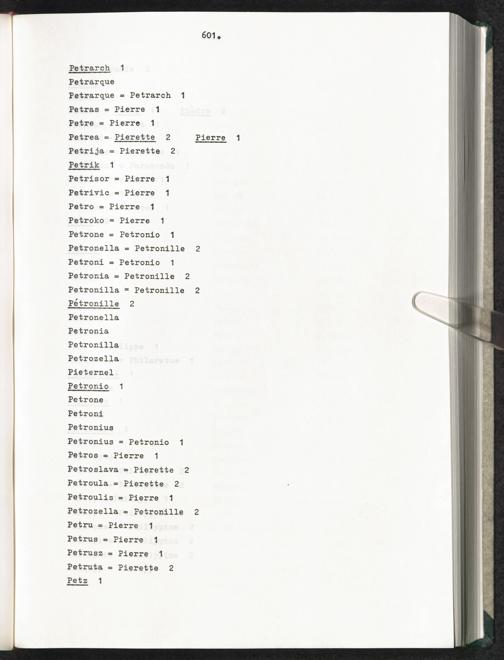 601.

Petrarch 1
Petrarque
Petrarque = Petrarch 1
Petras = Pierre 1
Petre = Pierre 1
Petrea = Pierette 2 Pierre 1
Petrija = Pierette 2
Petrik 1
Petrisor = Pierre 1
Petrivic = Pierre 1
Petro = Pierre 1
Petroko = Pierre 1
Petrone = Petronio 1
Petronella = Petronille 2
Petroni = Petronio 1
Petronia = Petronille 2
Petronilla = Petronille 2
Pétronille 2
Petronella
Petronia
Petronilla
Petrozella
Pieternel
Petronio 1
Petrone
Petroni
Petronius
Petronius = Petronio 1
Petros = Pierre 1
Petroslava = Pierette 2
Petroula = Pierette 2
Petroulis = Pierre 1
Petrozella = Petronille 2
Petru = Pierre 1
Petrus = Pierre 1
Petrusz = Pierre 1
Petruta = Pierette 2
Petz 1